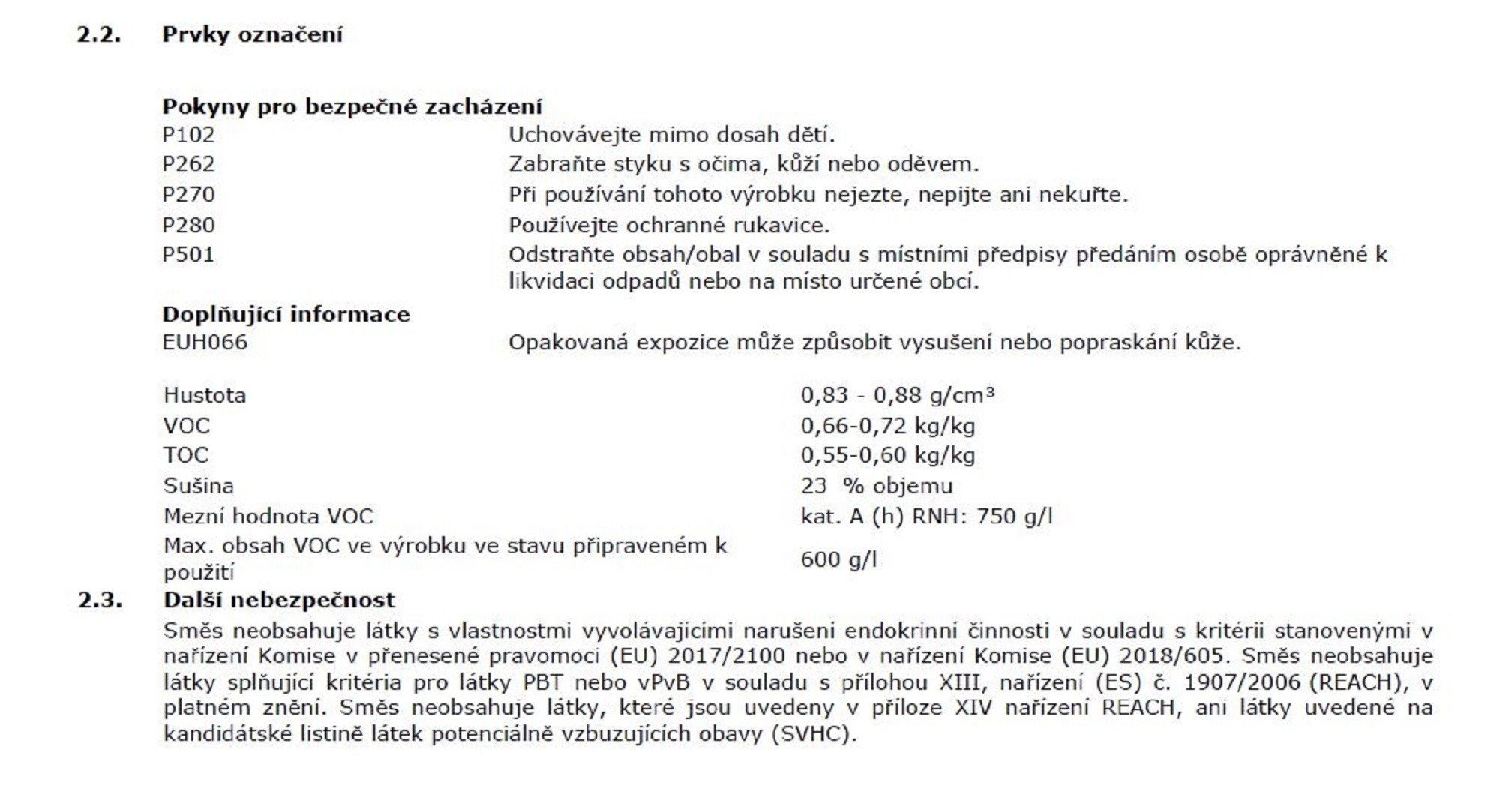 2.2. Prvky označení

Pokyny pro bezpečné zacházení

| | |
|---|---|
| P102 | Uchovávejte mimo dosah dětí. |
| P262 | Zabraňte styku s očima, kůží nebo oděvem. |
| P270 | Při používání tohoto výrobku nejezte, nepijte ani nekuřte. |
| P280 | Používejte ochranné rukavice. |
| P501 | Odstraňte obsah/obal v souladu s místními předpisy předáním osobě oprávněné k likvidaci odpadů nebo na místo určené obcí. |

Doplňující informace

| | |
|---|---|
| EUH066 | Opakovaná expozice může způsobit vysušení nebo popraskání kůže. |

| | |
|---|---|
| Hustota | 0,83 - 0,88 g/cm³ |
| VOC | 0,66-0,72 kg/kg |
| TOC | 0,55-0,60 kg/kg |
| Sušina | 23 % objemu |
| Mezní hodnota VOC | kat. A (h) RNH: 750 g/l |
| Max. obsah VOC ve výrobku ve stavu připraveném k použití | 600 g/l |

2.3. Další nebezpečnost

Směs neobsahuje látky s vlastnostmi vyvolávajícími narušení endokrinní činnosti v souladu s kritérii stanovenými v nařízení Komise v přenesené pravomoci (EU) 2017/2100 nebo v nařízení Komise (EU) 2018/605. Směs neobsahuje látky splňující kritéria pro látky PBT nebo vPvB v souladu s přílohou XIII, nařízení (ES) č. 1907/2006 (REACH), v platném znění. Směs neobsahuje látky, které jsou uvedeny v příloze XIV nařízení REACH, ani látky uvedené na kandidátské listině látek potenciálně vzbuzujících obavy (SVHC).